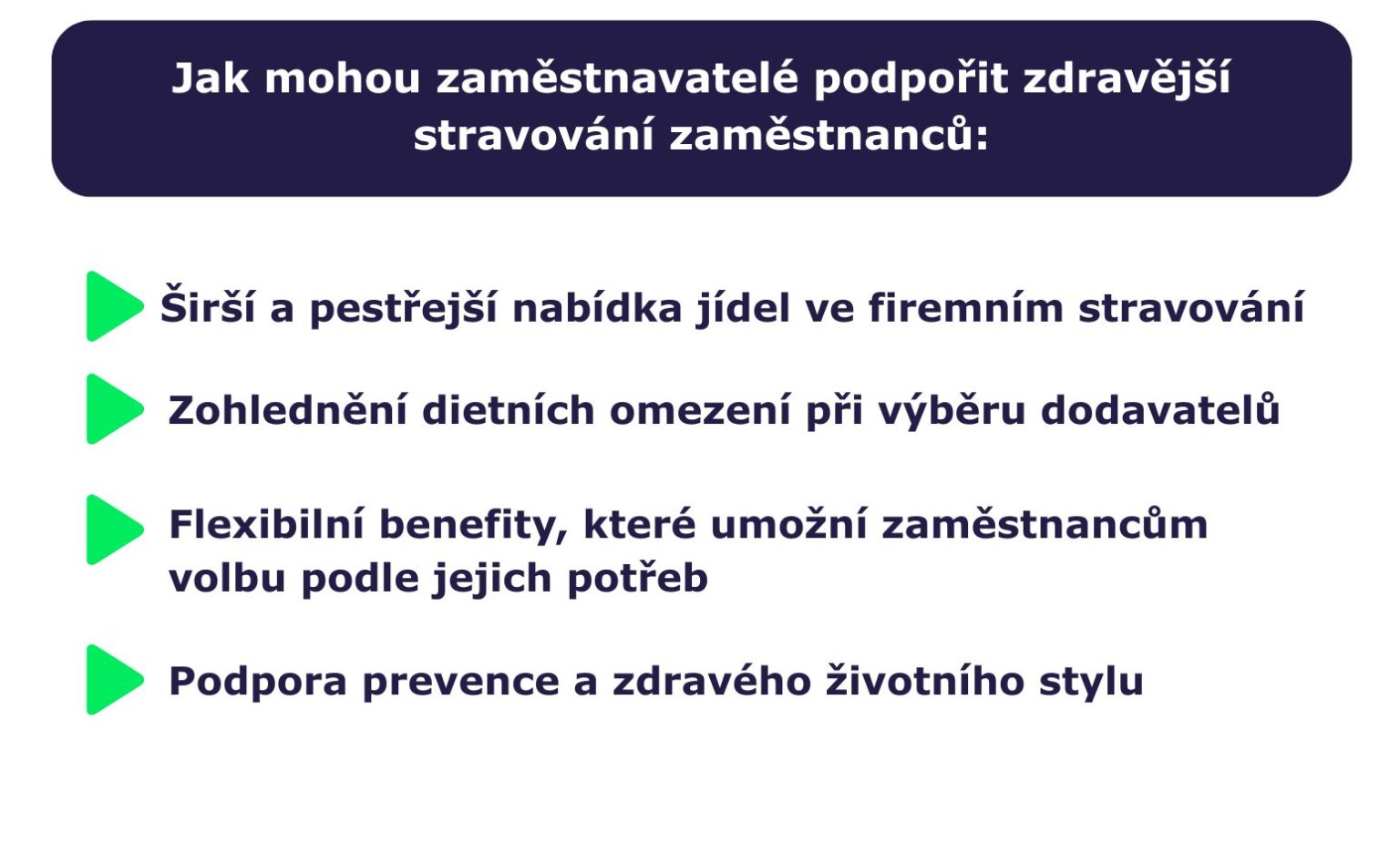 Jak mohou zaměstnavatelé podpořit zdravější stravování zaměstnanců:

Širší a pestřejší nabídka jídel ve firemním stravování

Zohlednění dietních omezení při výběru dodavatelů

Flexibilní benefity, které umožní zaměstnancům volbu podle jejich potřeb

Podpora prevence a zdravého životního stylu